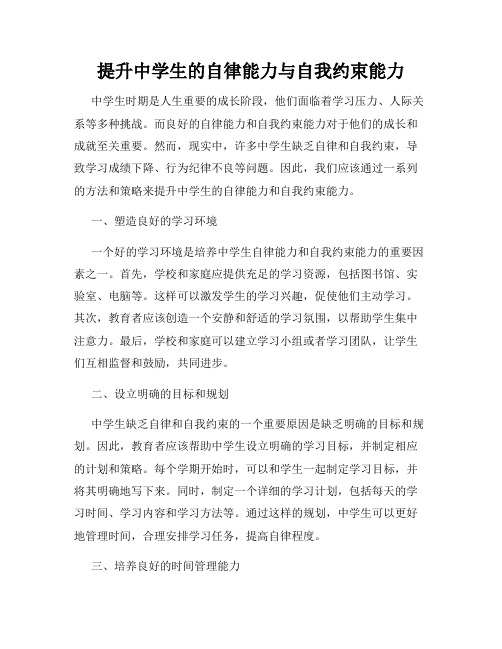 提升中学生的自律能力与自我约束能力

中学生时期是人生重要的成长阶段，他们面临着学习压力、人际关系等多种挑战。而良好的自律能力和自我约束能力对于他们的成长和成就至关重要。然而，现实中，许多中学生缺乏自律和自我约束，导致学习成绩下降、行为纪律不良等问题。因此，我们应该通过一系列的方法和策略来提升中学生的自律能力和自我约束能力。

一、塑造良好的学习环境

一个好的学习环境是培养中学生自律能力和自我约束能力的重要因素之一。首先，学校和家庭应提供充足的学习资源，包括图书馆、实验室、电脑等。这样可以激发学生的学习兴趣，促使他们主动学习。其次，教育者应该创造一个安静和舒适的学习氛围，以帮助学生集中注意力。最后，学校和家庭可以建立学习小组或者学习团队，让学生们互相监督和鼓励，共同进步。

二、设立明确的目标和规划

中学生缺乏自律和自我约束的一个重要原因是缺乏明确的目标和规划。因此，教育者应该帮助中学生设立明确的学习目标，并制定相应的计划和策略。每个学期开始时，可以和学生一起制定学习目标，并将其明确地写下来。同时，制定一个详细的学习计划，包括每天的学习时间、学习内容和学习方法等。通过这样的规划，中学生可以更好地管理时间，合理安排学习任务，提高自律程度。

三、培养良好的时间管理能力